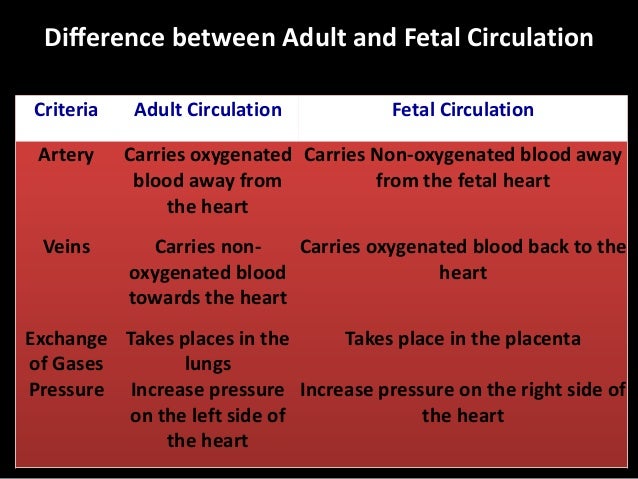 Difference between Adult and Fetal Circulation

| Criteria | Adult Circulation | Fetal Circulation |
|---|---|---|
| Artery | Carries oxygenated blood away from the heart | Carries Non-oxygenated blood away from the fetal heart |
| Veins | Carries non-oxygenated blood towards the heart | Carries oxygenated blood back to the heart |
| Exchange of Gases | Takes places in the lungs | Takes place in the placenta |
| Pressure | Increase pressure on the left side of the heart | Increase pressure on the right side of the heart |